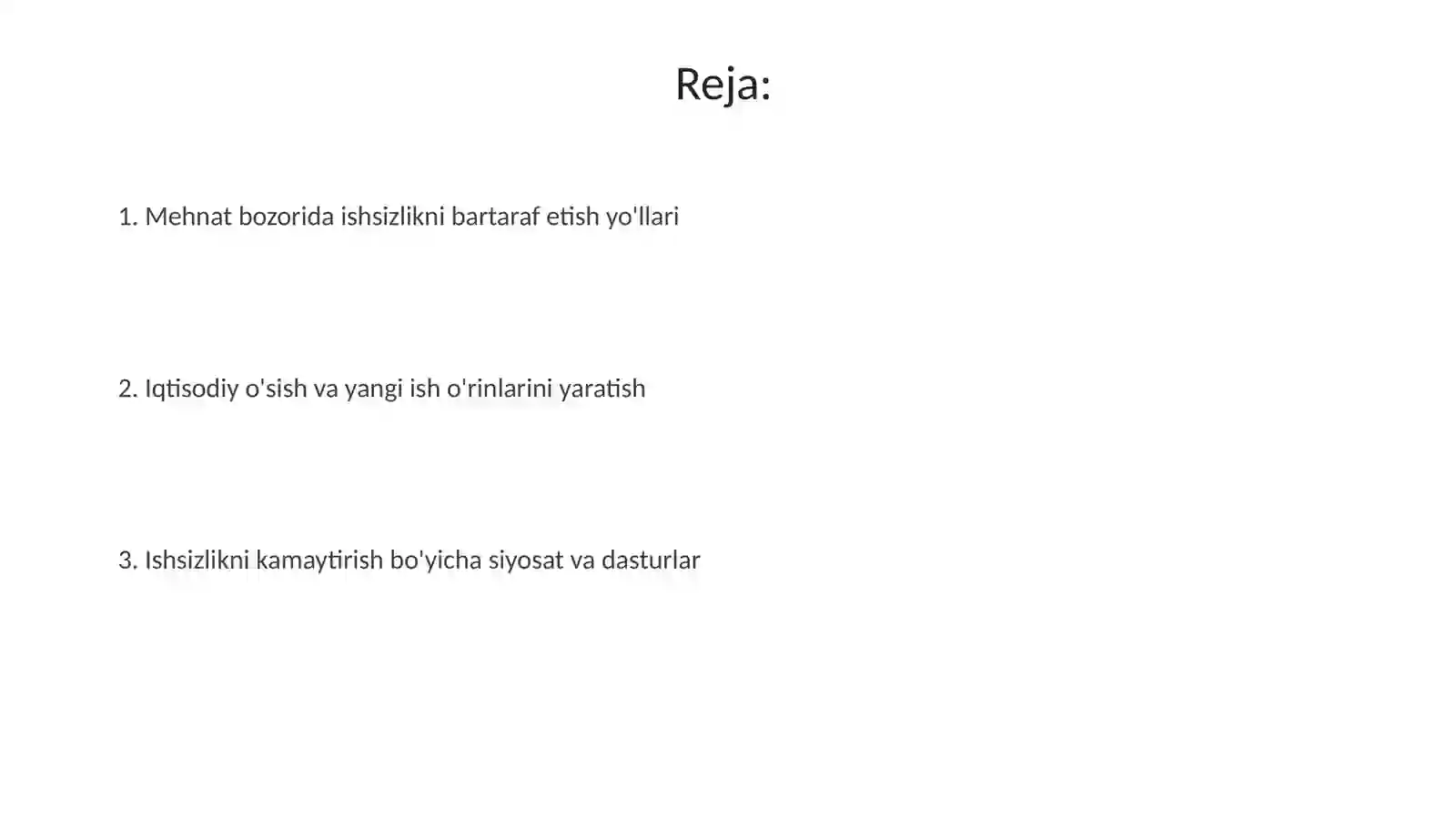 Reja:

1. Mehnat bozorida ishsizlikni bartaraf etish yo'llari

2. Iqtisodiy o'sish va yangi ish o'rinlarini yaratish

3. Ishsizlikni kamaytirish bo'yicha siyosat va dasturlar